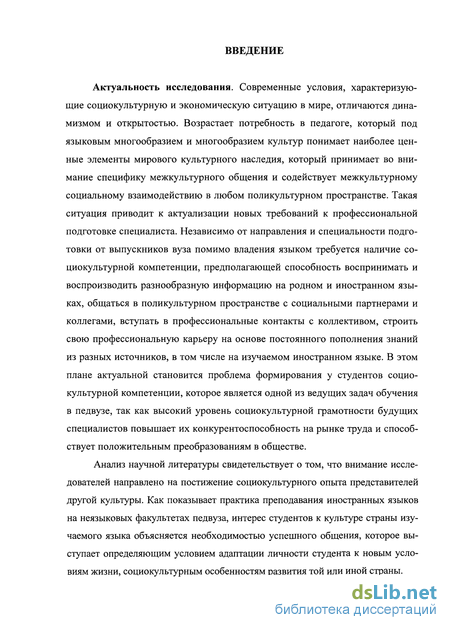 ВВЕДЕНИЕ

Актуальность исследования. Современные условия, характеризующие социокультурную и экономическую ситуацию в мире, отличаются динамизмом и открытостью. Возрастает потребность в педагоге, который под языковым многообразием и многообразием культур понимает наиболее ценные элементы мирового культурного наследия, который принимает во внимание специфику межкультурного общения и содействует межкультурному социальному взаимодействию в любом поликультурном пространстве. Такая ситуация приводит к актуализации новых требований к профессиональной подготовке специалиста. Независимо от направления и специальности подготовки от выпускников вуза помимо владения языком требуется наличие социокультурной компетенции, предполагающей способность воспринимать и воспроизводить разнообразную информацию на родном и иностранном языках, общаться в поликультурном пространстве с социальными партнерами и коллегами, вступать в профессиональные контакты с коллективом, строить свою профессиональную карьеру на основе постоянного пополнения знаний из разных источников, в том числе на изучаемом иностранном языке. В этом плане актуальной становится проблема формирования у студентов социокультурной компетенции, которое является одной из ведущих задач обучения в педвузе, так как высокий уровень социокультурной грамотности будущих специалистов повышает их конкурентоспособность на рынке труда и способствует положительным преобразованиям в обществе.

Анализ научной литературы свидетельствует о том, что внимание исследователей направлено на постижение социокультурного опыта представителей другой культуры. Как показывает практика преподавания иностранных языков на неязыковых факультетах педвуза, интерес студентов к культуре страны изучаемого языка объясняется необходимостью успешного общения, которое выступает определяющим условием адаптации личности студента к новым условиям жизни, социокультурным особенностям развития той или иной страны.

dsLib.net
библиотека диссертаций